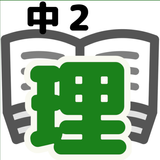 中2
理